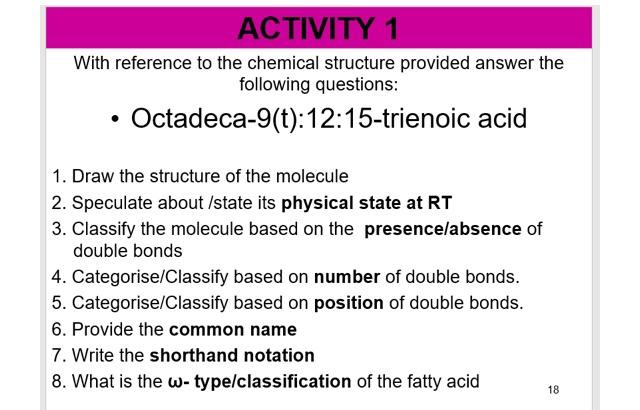 ACTIVITY 1

With reference to the chemical structure provided answer the following questions:

• Octadeca-9(t):12:15-trienoic acid

1. Draw the structure of the molecule
2. Speculate about /state its physical state at RT
3. Classify the molecule based on the presence/absence of double bonds
4. Categorise/Classify based on number of double bonds.
5. Categorise/Classify based on position of double bonds.
6. Provide the common name
7. Write the shorthand notation
8. What is the ω- type/classification of the fatty acid

18